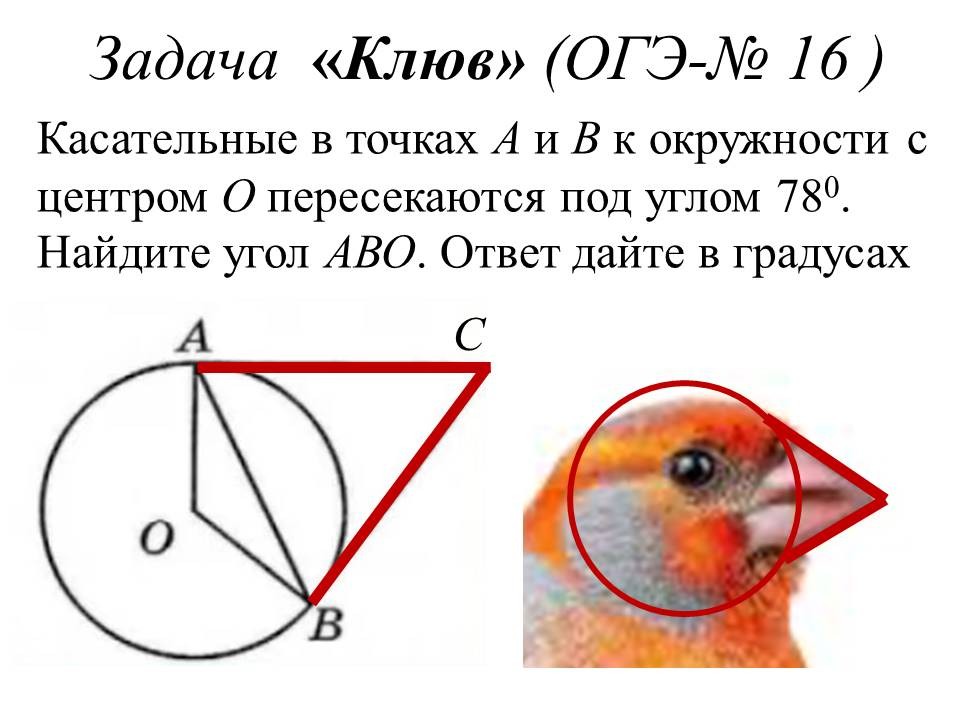 Задача «Клюв» (ОГЭ-№ 16 )

Касательные в точках A и B к окружности с центром O пересекаются под углом $78^0$. Найдите угол ABO. Ответ дайте в градусах

A
C
O
B